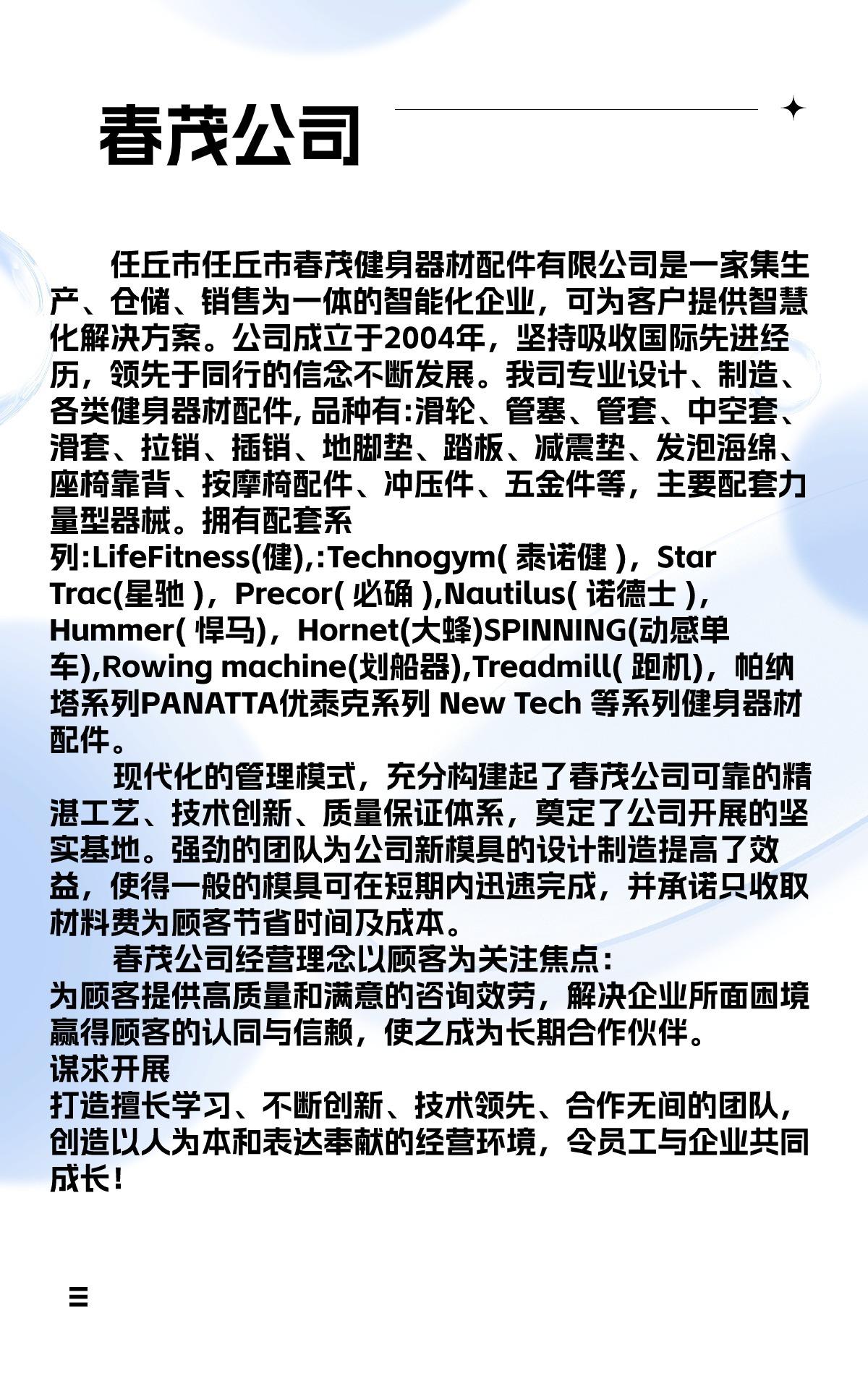 春茂公司

任丘市任丘市春茂健身器材配件有限公司是一家集生产、仓储、销售为一体的智能化企业，可为客户提供智慧化解决方案。公司成立于2004年，坚持吸收国际先进经历，领先于同行的信念不断发展。我司专业设计、制造、各类健身器材配件, 品种有:滑轮、管塞、管套、中空套、滑套、拉销、插销、地脚垫、踏板、减震垫、发泡海绵、座椅靠背、按摩椅配件、冲压件、五金件等，主要配套力量型器械。拥有配套系列:LifeFitness(健),:Technogym( 泰诺健 )，Star Trac(星驰 )，Precor( 必确 ),Nautilus( 诺德士 )，Hummer( 悍马)，Hornet(大蜂)SPINNING(动感单车),Rowing machine(划船器),Treadmill( 跑机)，帕纳塔系列PANATTA优泰克系列 New Tech 等系列健身器材配件。

现代化的管理模式，充分构建起了春茂公司可靠的精湛工艺、技术创新、质量保证体系，奠定了公司开展的坚实基地。强劲的团队为公司新模具的设计制造提高了效益，使得一般的模具可在短期内迅速完成，并承诺只收取材料费为顾客节省时间及成本。

春茂公司经营理念以顾客为关注焦点:
为顾客提供高质量和满意的咨询效劳，解决企业所面困境赢得顾客的认同与信赖，使之成为长期合作伙伴。
谋求开展
打造擅长学习、不断创新、技术领先、合作无间的团队，创造以人为本和表达奉献的经营环境，令员工与企业共同成长！